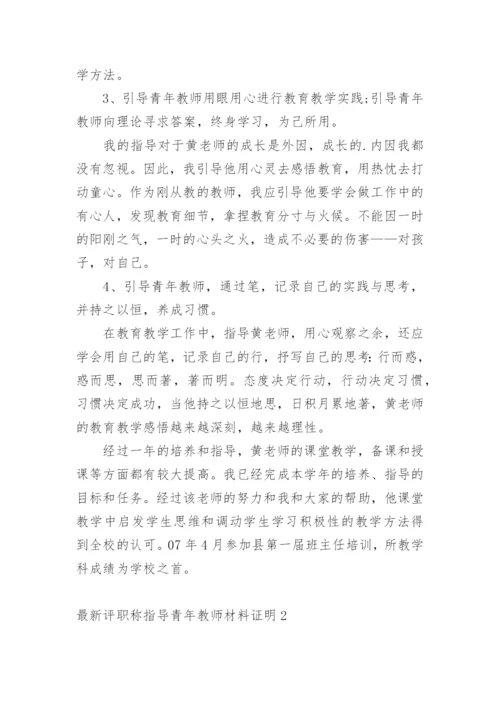 学方法。

3、引导青年教师用眼用心进行教育教学实践;引导青年教师向理论寻求答案，终身学习，为己所用。

我的指导对于黄老师的成长是外因，成长的.内因我都没有忽视。因此，我引导他用心灵去感悟教育，用热忱去打动童心。作为刚从教的教师，我应引导他要学会做工作中的有心人，发现教育细节，拿捏教育分寸与火候。不能因一时的阳刚之气，一时的心头之火，造成不必要的伤害——对孩子，对自己。

4、引导青年教师，通过笔，记录自己的实践与思考，并持之以恒，养成习惯。

在教育教学工作中，指导黄老师，用心观察之余，还应学会用自己的笔，记录自己的行，抒写自己的思考:行而惑，惑而思，思而著，著而明。态度决定行动，行动决定习惯，习惯决定成功，当他持之以恒地思，日积月累地著，黄老师的教育教学感悟越来越深刻，越来越理性。

经过一年的培养和指导，黄老师的课堂教学，备课和授课等方面都有较大提高。我已经完成本学年的培养、指导的目标和任务。经过该老师的努力和我和大家的帮助，他课堂教学中启发学生思维和调动学生学习积极性的教学方法得到全校的认可。07年4月参加县第一届班主任培训，所教学科成绩为学校之首。

最新评职称指导青年教师材料证明2